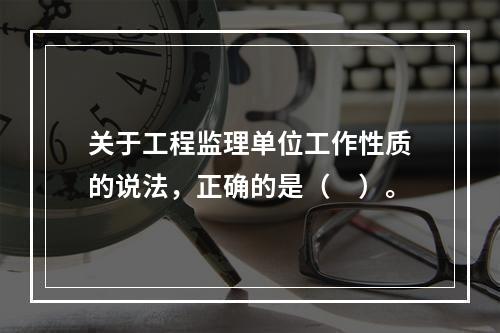 关于工程监理单位工作性质的说法，正确的是（　）。